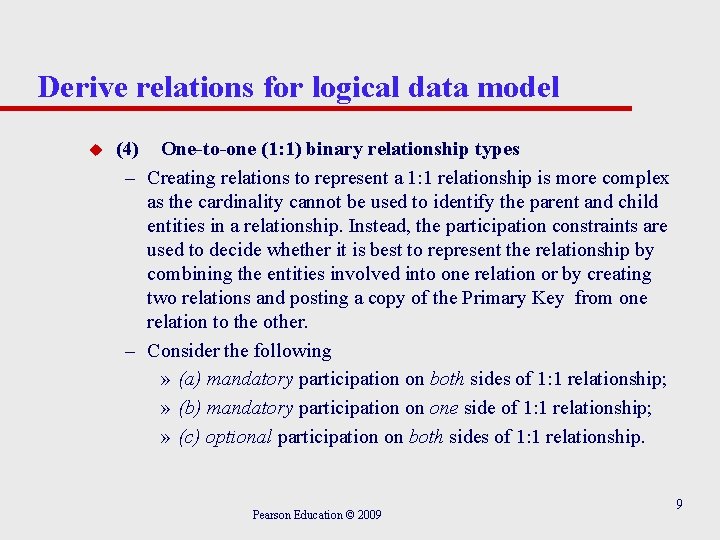 Derive relations for logical data model

(4) One-to-one (1:1) binary relationship types

– Creating relations to represent a 1:1 relationship is more complex as the cardinality cannot be used to identify the parent and child entities in a relationship. Instead, the participation constraints are used to decide whether it is best to represent the relationship by combining the entities involved into one relation or by creating two relations and posting a copy of the Primary Key from one relation to the other.

– Consider the following

» (a) mandatory participation on both sides of 1:1 relationship;

» (b) mandatory participation on one side of 1:1 relationship;

» (c) optional participation on both sides of 1:1 relationship.

Pearson Education © 2009

9